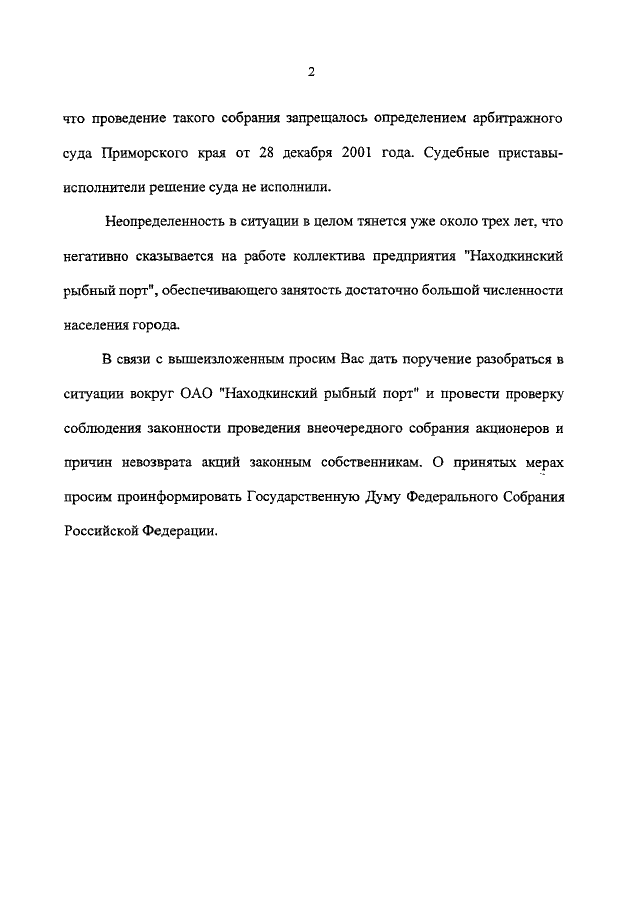 2

что проведение такого собрания запрещалось определением арбитражного суда Приморского края от 28 декабря 2001 года. Судебные приставы-исполнители решение суда не исполнили.

Неопределенность в ситуации в целом тянется уже около трех лет, что негативно сказывается на работе коллектива предприятия "Находкинский рыбный порт", обеспечивающего занятость достаточно большой численности населения города.

В связи с вышеизложенным просим Вас дать поручение разобраться в ситуации вокруг ОАО "Находкинский рыбный порт" и провести проверку соблюдения законности проведения внеочередного собрания акционеров и причин невозврата акций законным собственникам. О принятых мерах просим проинформировать Государственную Думу Федерального Собрания Российской Федерации.